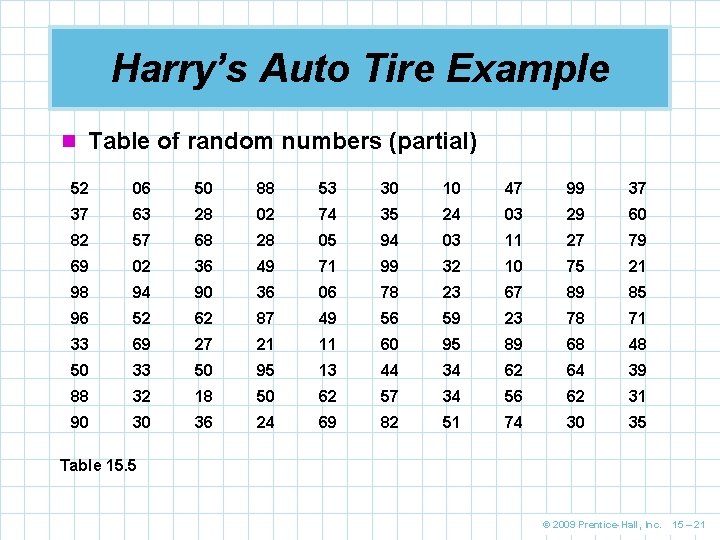 Harry's Auto Tire Example

Table of random numbers (partial)

| 52 | 06 | 50 | 88 | 53 | 30 | 10 | 47 | 99 | 37 |
|---|---|---|---|---|---|---|---|---|---|
| 37 | 63 | 28 | 02 | 74 | 35 | 24 | 03 | 29 | 60 |
| 82 | 57 | 68 | 28 | 05 | 94 | 03 | 11 | 27 | 79 |
| 69 | 02 | 36 | 49 | 71 | 99 | 32 | 10 | 75 | 21 |
| 98 | 94 | 90 | 36 | 06 | 78 | 23 | 67 | 89 | 85 |
| 96 | 52 | 62 | 87 | 49 | 56 | 59 | 23 | 78 | 71 |
| 33 | 69 | 27 | 21 | 11 | 60 | 95 | 89 | 68 | 48 |
| 50 | 33 | 50 | 95 | 13 | 44 | 34 | 62 | 64 | 39 |
| 88 | 32 | 18 | 50 | 62 | 57 | 34 | 56 | 62 | 31 |
| 90 | 30 | 36 | 24 | 69 | 82 | 51 | 74 | 30 | 35 |

Table 15.5

© 2009 Prentice-Hall, Inc. 15 – 21